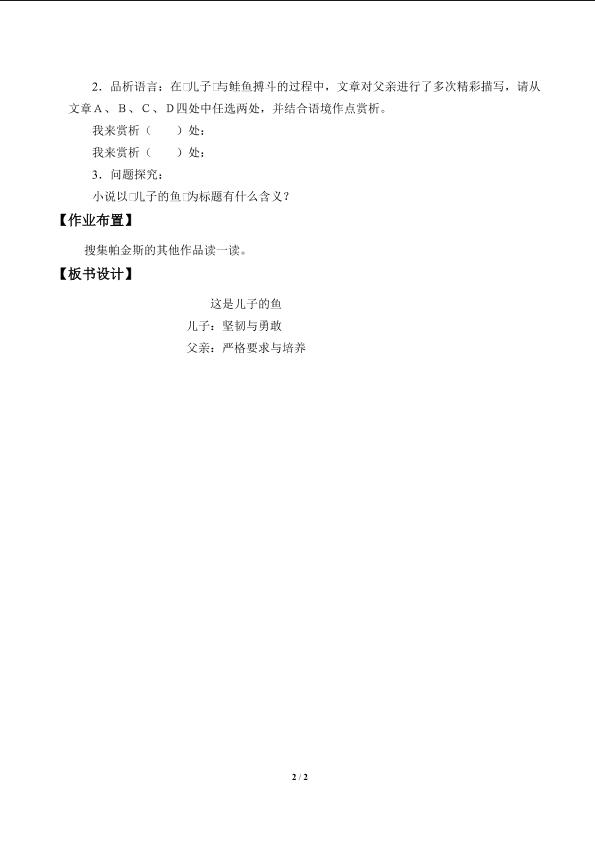 2．品析语言：在□儿子□与鲑鱼搏斗的过程中，文章对父亲进行了多次精彩描写，请从文章A、B、C、D四处中任选两处，并结合语境作点赏析。

我来赏析（ ）处：

我来赏析（ ）处：

3．问题探究：

小说以□儿子的鱼□为标题有什么含义？

【作业布置】

搜集帕金斯的其他作品读一读。

【板书设计】

这是儿子的鱼

儿子：坚韧与勇敢

父亲：严格要求与培养

2 / 2